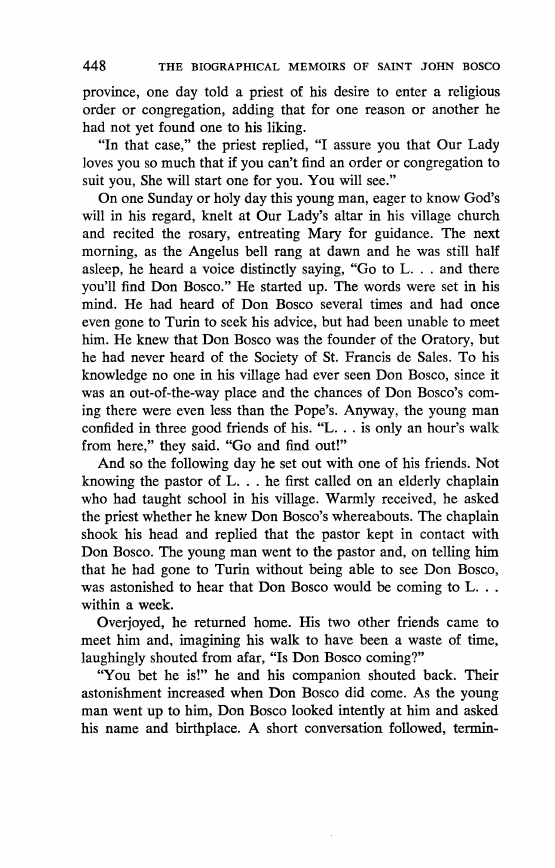 448 THE BIOGRAPHICAL MEMOIRS OF SAINT JOHN BOSCO

province, one day told a priest of his desire to enter a religious order or congregation, adding that for one reason or another he had not yet found one to his liking.

"In that case," the priest replied, "I assure you that Our Lady loves you so much that if you can't find an order or congregation to suit you, She will start one for you. You will see."

On one Sunday or holy day this young man, eager to know God's will in his regard, knelt at Our Lady's altar in his village church and recited the rosary, entreating Mary for guidance. The next morning, as the Angelus bell rang at dawn and he was still half asleep, he heard a voice distinctly saying, "Go to L. . . and there you'll find Don Bosco." He started up. The words were set in his mind. He had heard of Don Bosco several times and had once even gone to Turin to seek his advice, but had been unable to meet him. He knew that Don Bosco was the founder of the Oratory, but he had never heard of the Society of St. Francis de Sales. To his knowledge no one in his village had ever seen Don Bosco, since it was an out-of-the-way place and the chances of Don Bosco's coming there were even less than the Pope's. Anyway, the young man confided in three good friends of his. "L. . . is only an hour's walk from here," they said. "Go and find out!"

And so the following day he set out with one of his friends. Not knowing the pastor of L. . . he first called on an elderly chaplain who had taught school in his village. Warmly received, he asked the priest whether he knew Don Bosco's whereabouts. The chaplain shook his head and replied that the pastor kept in contact with Don Bosco. The young man went to the pastor and, on telling him that he had gone to Turin without being able to see Don Bosco, was astonished to hear that Don Bosco would be coming to L. . . within a week.

Overjoyed, he returned home. His two other friends came to meet him and, imagining his walk to have been a waste of time, laughingly shouted from afar, "Is Don Bosco coming?"

"You bet he is!" he and his companion shouted back. Their astonishment increased when Don Bosco did come. As the young man went up to him, Don Bosco looked intently at him and asked his name and birthplace. A short conversation followed, termin-